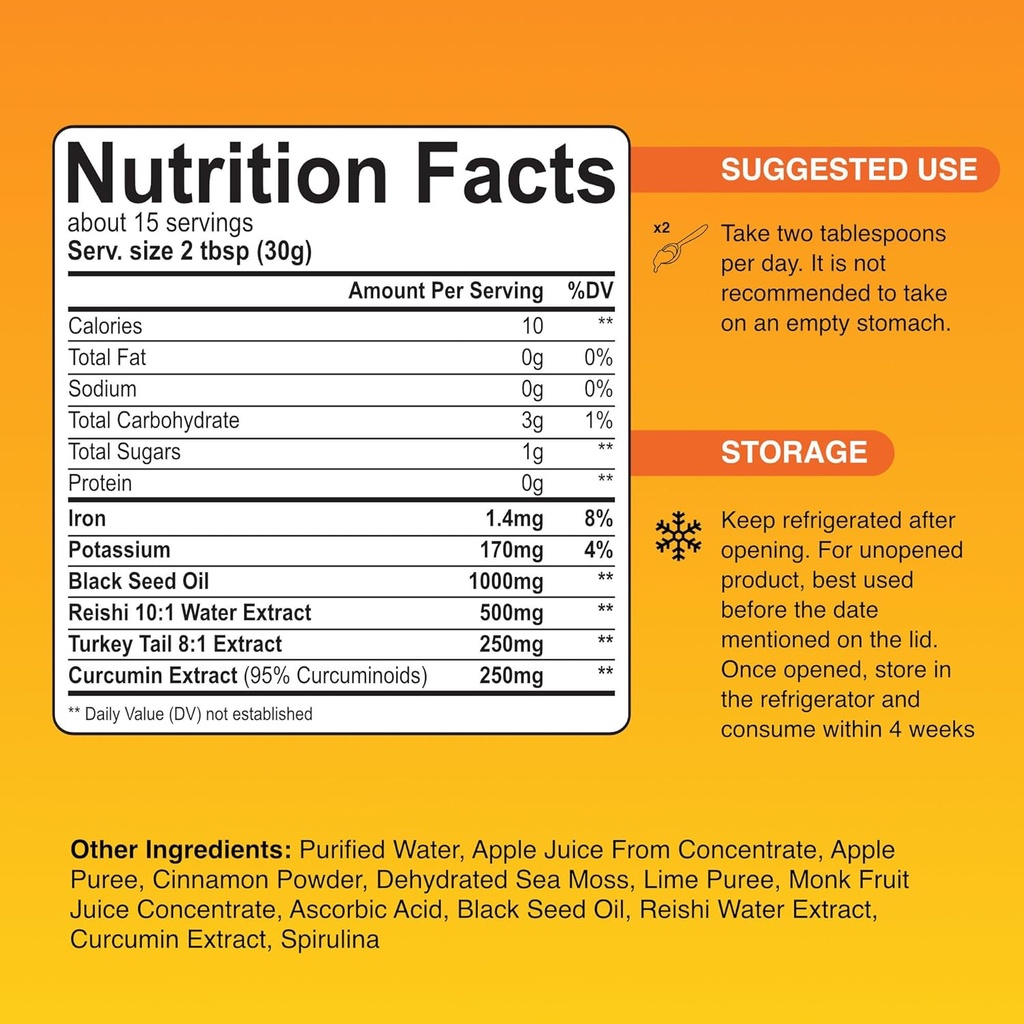 Nutrition Facts
about 15 servings
Serv. size 2 tbsp (30g)

|  | Amount Per Serving | %DV |
|---|---|---|
| Calories | 10 | ** |
| Total Fat | 0g | 0% |
| Sodium | 0g | 0% |
| Total Carbohydrate | 3g | 1% |
| Total Sugars | 1g | ** |
| Protein | 0g | ** |
| Iron | 1.4mg | 8% |
| Potassium | 170mg | 4% |
| Black Seed Oil | 1000mg | ** |
| Reishi 10:1 Water Extract | 500mg | ** |
| Turkey Tail 8:1 Extract | 250mg | ** |
| Curcumin Extract (95% Curcuminoids) | 250mg | ** |

** Daily Value (DV) not established

SUGGESTED USE

x2

Take two tablespoons per day. It is not recommended to take on an empty stomach.

STORAGE

Keep refrigerated after opening. For unopened product, best used before the date mentioned on the lid. Once opened, store in the refrigerator and consume within 4 weeks

Other Ingredients: Purified Water, Apple Juice From Concentrate, Apple Puree, Cinnamon Powder, Dehydrated Sea Moss, Lime Puree, Monk Fruit Juice Concentrate, Ascorbic Acid, Black Seed Oil, Reishi Water Extract, Curcumin Extract, Spirulina